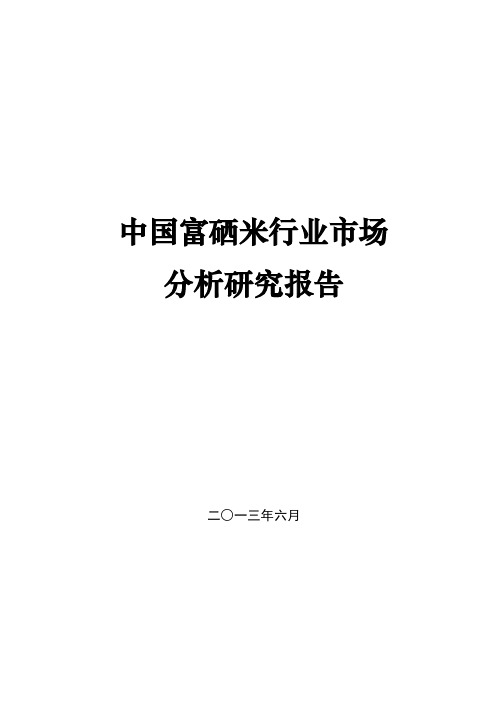 中国富硒米行业市场
分析研究报告

二〇一三年六月